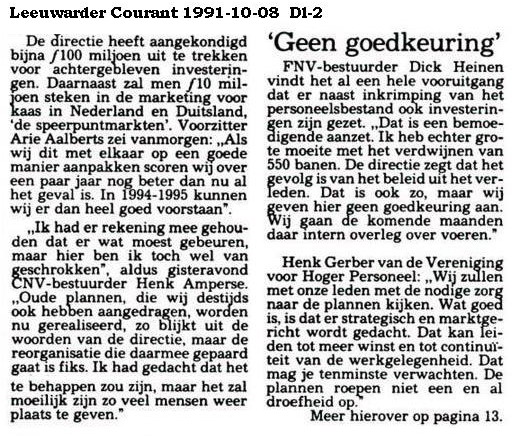 Leeuwarder Courant 1991-10-08 D1-2

De directie heeft aangekondigd bijna ƒ100 miljoen uit te trekken voor achtergebleven investeringen. Daarnaast zal men ƒ10 miljoen steken in de marketing voor kaas in Nederland en Duitsland, 'de speerpuntmarkten'. Voorzitter Arie Aalberts zei vanmorgen: „Als wij dit met elkaar op een goede manier aanpakken scoren wij over een paar jaar nog beter dan nu al het geval is. In 1994-1995 kunnen wij er dan heel goed voorstaan".

„Ik had er rekening mee gehouden dat er wat moest gebeuren, maar hier ben ik toch wel van geschrokken", aldus gisteravond CNV-bestuurder Henk Amperse. „Oude plannen, die wij destijds ook hebben aangedragen, worden nu gerealiseerd, zo blijkt uit de woorden van de directie, maar de reorganisatie die daarmee gepaard gaat is fiks. Ik had gedacht dat het te behappen zou zijn, maar het zal moeilijk zijn zo veel mensen weer plaats te geven."

'Geen goedkeuring'

FNV-bestuurder Dick Heinen vindt het al een hele vooruitgang dat er naast inkrimping van het personeelsbestand ook investeringen zijn gezet. „Dat is een bemoedigende aanzet. Ik heb echter grote moeite met het verdwijnen van 550 banen. De directie zegt dat het gevolg is van het beleid uit het verleden. Dat is ook zo, maar wij geven hier geen goedkeuring aan. Wij gaan de komende maanden daar intern overleg over voeren."

Henk Gerber van de Vereniging voor Hoger Personeel: „Wij zullen met onze leden met de nodige zorg naar de plannen kijken. Wat goed is, is dat er strategisch en marktgericht wordt gedacht. Dat kan leiden tot meer winst en tot continuïteit van de werkgelegenheid. Dat mag je tenminste verwachten. De plannen roepen niet een en al droefheid op."

Meer hierover op pagina 13.